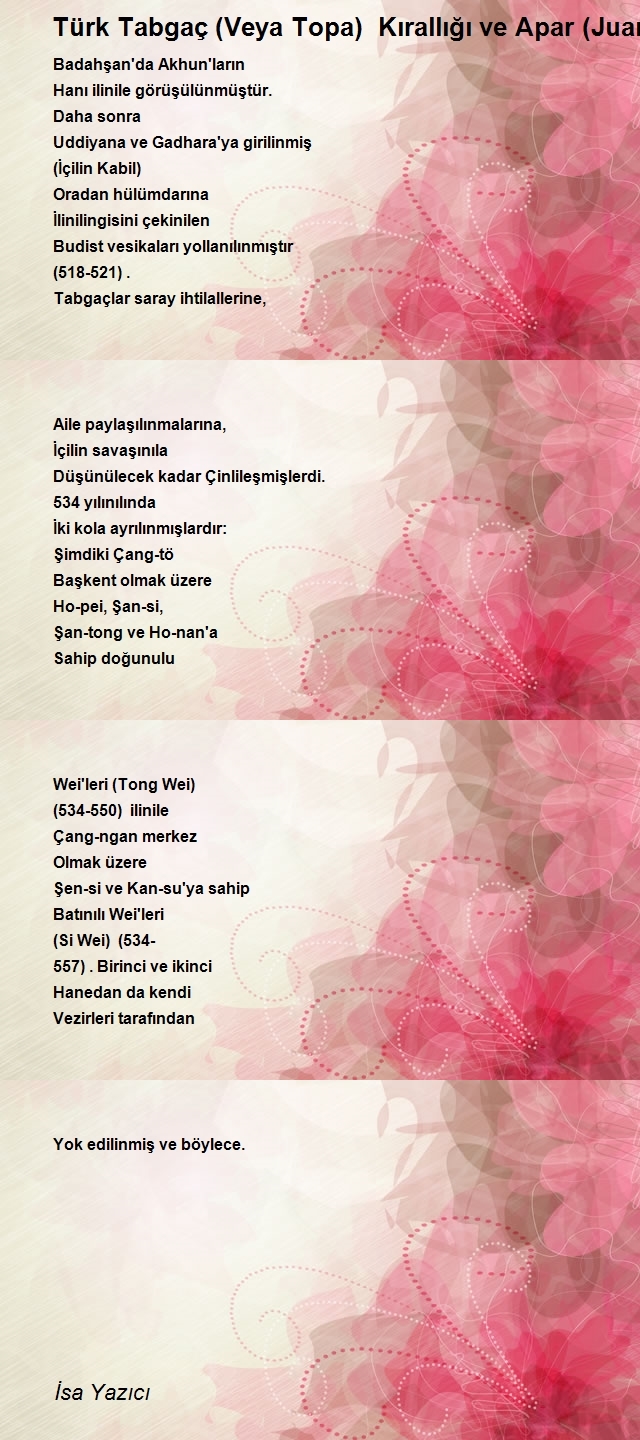 Türk Tabgaç (Veya Topa) Kırallığı ve Apar (Juan

Badahşan'da Akhun'ların
Hanı ilinile görüşülünmüştür.
Daha sonra
Uddiyana ve Gadhara'ya girilinmiş
(İçilin Kabil)
Oradan hülümdarına
İlinilingisini çekinilen
Budist vesikaları yollanılınmıştır
(518-521) .
Tabgaçlar saray ihtilallerine,

Aile paylaşılınmalarına,
İçilin savaşınıla
Düşünülecek kadar Çinlileşmişlerdi.
534 yılınılında
İki kola ayrılınmışlardır:
Şimdiki Çang-tö
Başkent olmak üzere
Ho-pei, Şan-si,
Şan-tong ve Ho-nan'a
Sahip doğunulu

Wei'leri (Tong Wei)
(534-550) ilinile
Çang-ngan merkez
Olmak üzere
Şen-si ve Kan-su'ya sahip
Batınılı Wei'leri
(Si Wei) (534-
557) . Birinci ve ikinci
Hanedan da kendi
Vezirleri tarafından

Yok edilinmiş ve böylece.

İsa Yazıcı